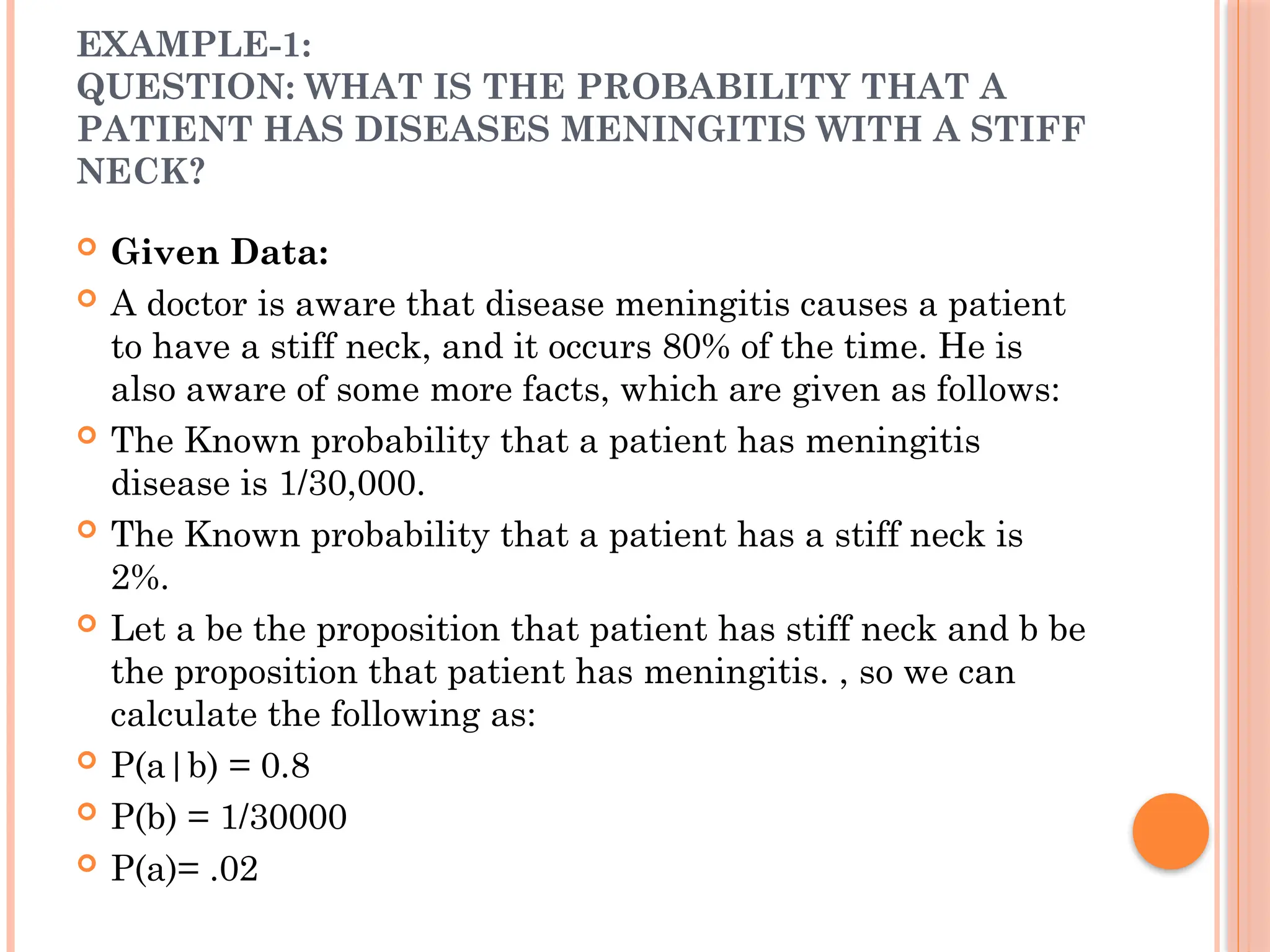 EXAMPLE-1:
QUESTION: WHAT IS THE PROBABILITY THAT A PATIENT HAS DISEASES MENINGITIS WITH A STIFF NECK?

• Given Data:
• A doctor is aware that disease meningitis causes a patient to have a stiff neck, and it occurs 80% of the time. He is also aware of some more facts, which are given as follows:
• The Known probability that a patient has meningitis disease is 1/30,000.
• The Known probability that a patient has a stiff neck is 2%.
• Let a be the proposition that patient has stiff neck and b be the proposition that patient has meningitis. , so we can calculate the following as:
• $P(a|b) = 0.8$
• $P(b) = 1/30000$
• $P(a)= .02$